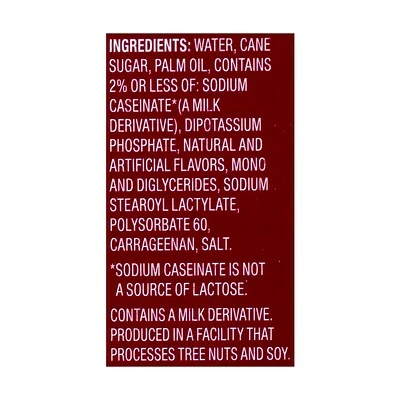 INGREDIENTS: WATER, CANE SUGAR, PALM OIL, CONTAINS 2% OR LESS OF: SODIUM CASEINATE*(A MILK DERIVATIVE), DIPOTASSIUM PHOSPHATE, NATURAL AND ARTIFICIAL FLAVORS, MONO AND DIGLYCERIDES, SODIUM STEAROYL LACTYLATE, POLYSORBATE 60, CARRAGEENAN, SALT.

*SODIUM CASEINATE IS NOT A SOURCE OF LACTOSE.

CONTAINS A MILK DERIVATIVE. PRODUCED IN A FACILITY THAT PROCESSES TREE NUTS AND SOY.